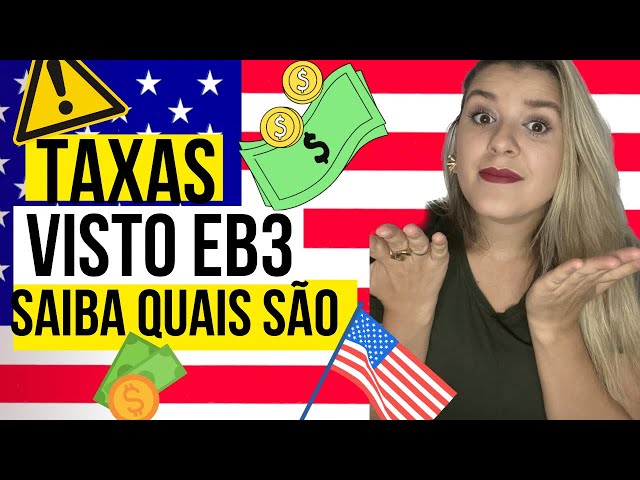 TAXAS
VISTO EB3
SAIBA QUAIS SÃO